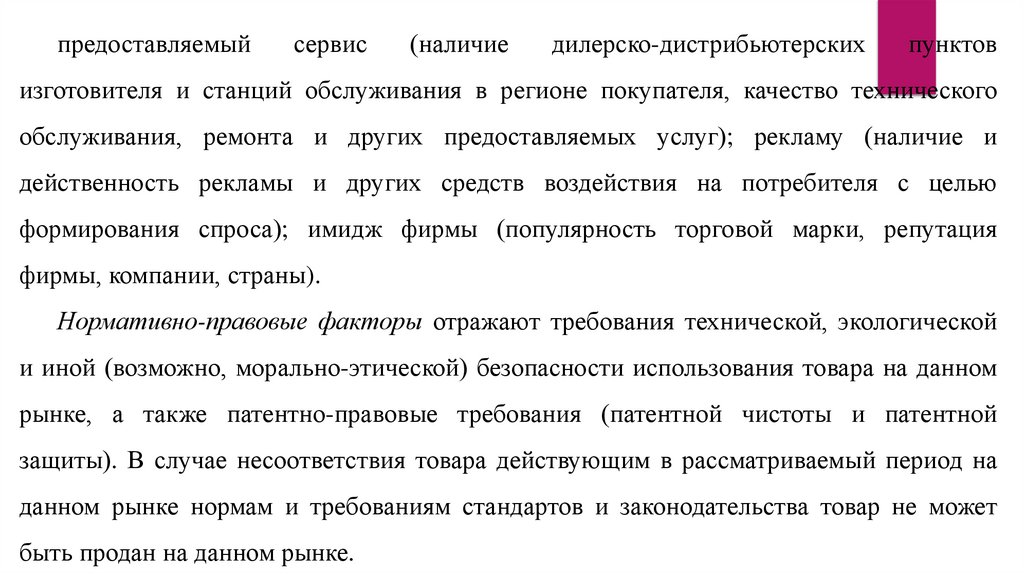 предоставляемый сервис (наличие дилерско-дистрибьютерских пунктов изготовителя и станций обслуживания в регионе покупателя, качество технического обслуживания, ремонта и других предоставляемых услуг); рекламу (наличие и действенность рекламы и других средств воздействия на потребителя с целью формирования спроса); имидж фирмы (популярность торговой марки, репутация фирмы, компании, страны).

Нормативно-правовые факторы отражают требования технической, экологической и иной (возможно, морально-этической) безопасности использования товара на данном рынке, а также патентно-правовые требования (патентной чистоты и патентной защиты). В случае несоответствия товара действующим в рассматриваемый период на данном рынке нормам и требованиям стандартов и законодательства товар не может быть продан на данном рынке.